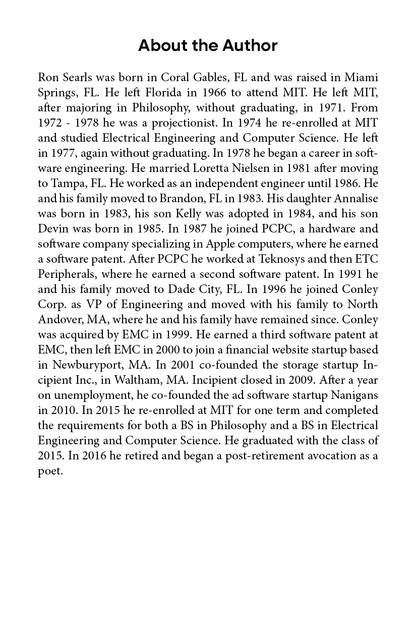 About the Author

Ron Searls was born in Coral Gables, FL and was raised in Miami Springs, FL. He left Florida in 1966 to attend MIT. He left MIT, after majoring in Philosophy, without graduating, in 1971. From 1972 - 1978 he was a projectionist. In 1974 he re-enrolled at MIT and studied Electrical Engineering and Computer Science. He left in 1977, again without graduating. In 1978 he began a career in software engineering. He married Loretta Nielsen in 1981 after moving to Tampa, FL. He worked as an independent engineer until 1986. He and his family moved to Brandon, FL in 1983. His daughter Annalise was born in 1983, his son Kelly was adopted in 1984, and his son Devin was born in 1985. In 1987 he joined PCPC, a hardware and software company specializing in Apple computers, where he earned a software patent. After PCPC he worked at Teknosys and then ETC Peripherals, where he earned a second software patent. In 1991 he and his family moved to Dade City, FL. In 1996 he joined Conley Corp. as VP of Engineering and moved with his family to North Andover, MA, where he and his family have remained since. Conley was acquired by EMC in 1999. He earned a third software patent at EMC, then left EMC in 2000 to join a financial website startup based in Newburyport, MA. In 2001 co-founded the storage startup Incipient Inc., in Waltham, MA. Incipient closed in 2009. After a year on unemployment, he co-founded the ad software startup Nanigans in 2010. In 2015 he re-enrolled at MIT for one term and completed the requirements for both a BS in Philosophy and a BS in Electrical Engineering and Computer Science. He graduated with the class of 2015. In 2016 he retired and began a post-retirement avocation as a poet.